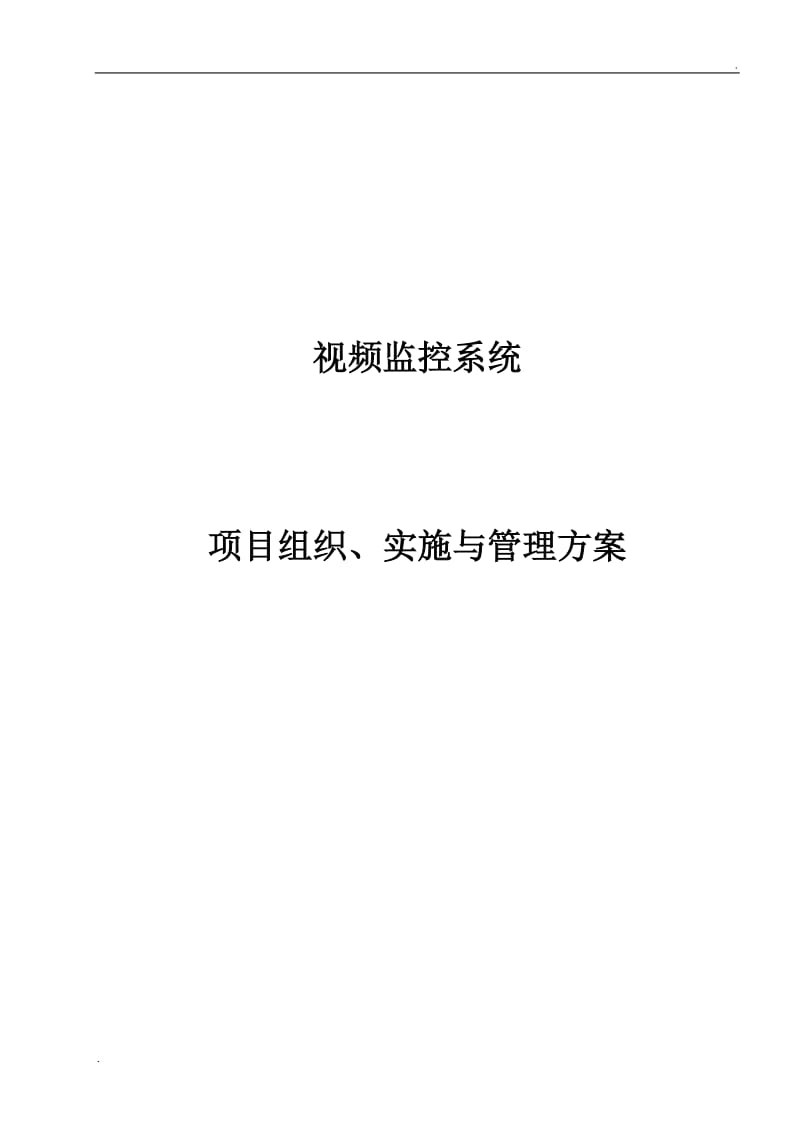 .

视频监控系统

项目组织、实施与管理方案

.